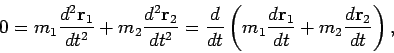 $0 = m_1 \frac{d^2\mathbf{r}_1}{dt^2} + m_2 \frac{d^2\mathbf{r}_2}{dt^2} = \frac{d}{dt}\left(m_1 \frac{d\mathbf{r}_1}{dt} + m_2 \frac{d\mathbf{r}_2}{dt}\right),$